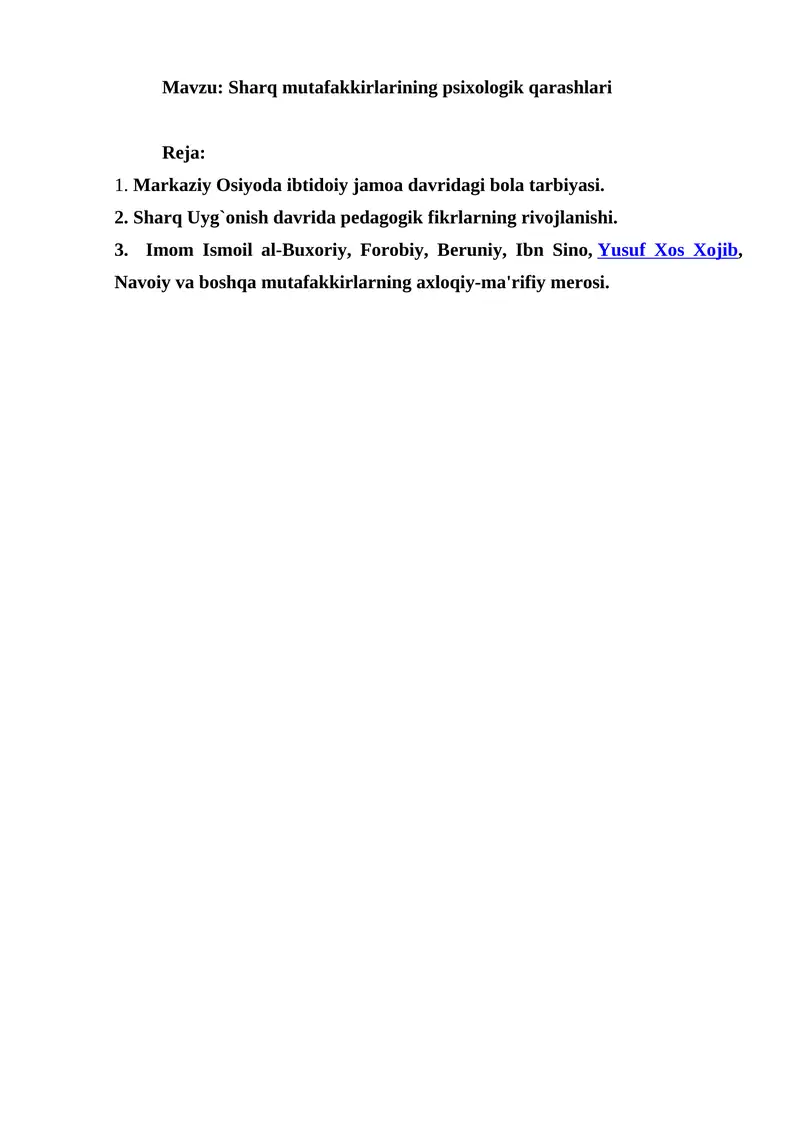 Mavzu: Sharq mutafakkirlarining psixologik qarashlari

Reja:

1. Markaziy Osiyoda ibtidoiy jamoa davridagi bola tarbiyasi.

2. Sharq Uyg`onish davrida pedagogik fikrlarning rivojlanishi.

3. Imom Ismoil al-Buxoriy, Forobiy, Beruniy, Ibn Sino, Yusuf Xos Xojib, Navoiy va boshqa mutafakkirlarning axloqiy-ma'rifiy merosi.